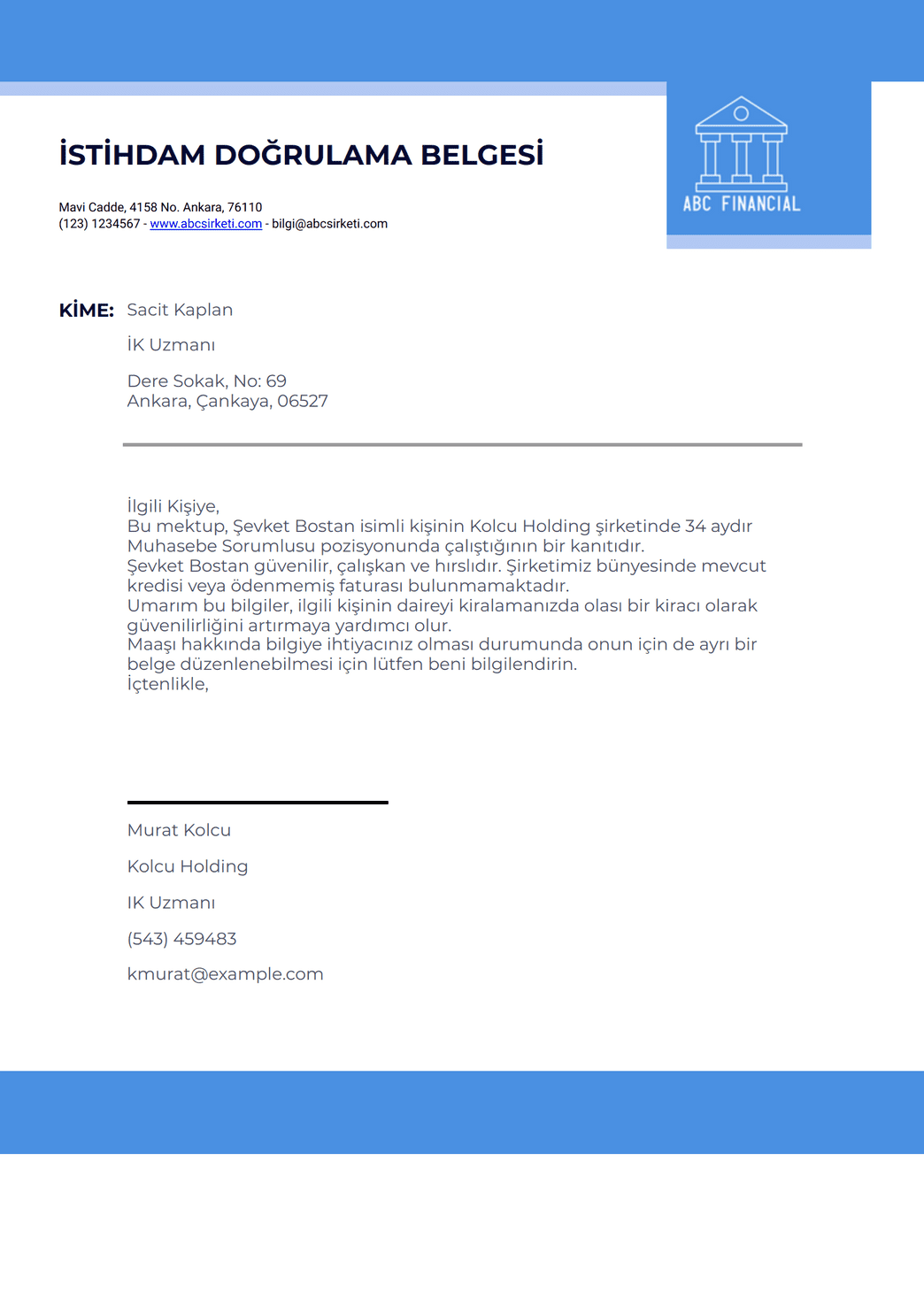 İSTİHDAM DOĞRULAMA BELGESİ

Mavi Cadde, 4158 No. Ankara, 76110
(123) 1234567 - www.abcsirketi.com - bilgi@abcsirketi.com

ABC FINANCIAL

KİME: Sacit Kaplan

İK Uzmanı

Dere Sokak, No: 69
Ankara, Çankaya, 06527

İlgili Kişiye,
Bu mektup, Şevket Bostan isimli kişinin Kolcu Holding şirketinde 34 aydır Muhasebe Sorumlusu pozisyonunda çalıştığının bir kanıtıdır.
Şevket Bostan güvenilir, çalışkan ve hırslıdır. Şirketimiz bünyesinde mevcut kredisi veya ödenmemiş faturası bulunmamaktadır.
Umarım bu bilgiler, ilgili kişinin daireyi kiralamanızda olası bir kiracı olarak güvenilirliğini artırmaya yardımcı olur.
Maaşı hakkında bilgiye ihtiyacınız olması durumunda onun için de ayrı bir belge düzenlenebilmesi için lütfen beni bilgilendirin.
İçtenlikle,

Murat Kolcu

Kolcu Holding

IK Uzmanı

(543) 459483

kmurat@example.com